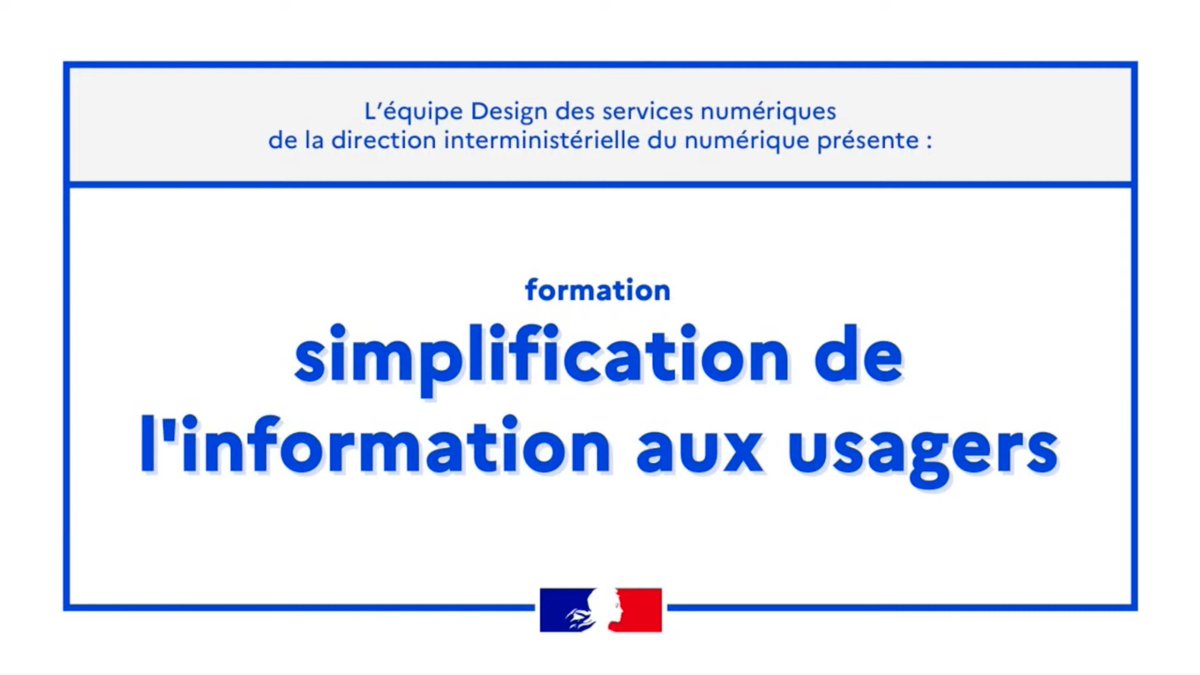 L'équipe Design des services numériques de la direction interministérielle du numérique présente :

formation
simplification de l'information aux usagers